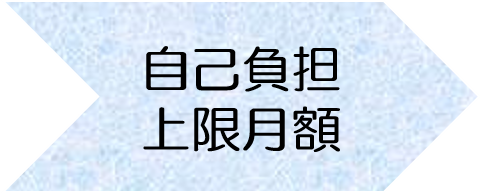 自己負担
上限月額